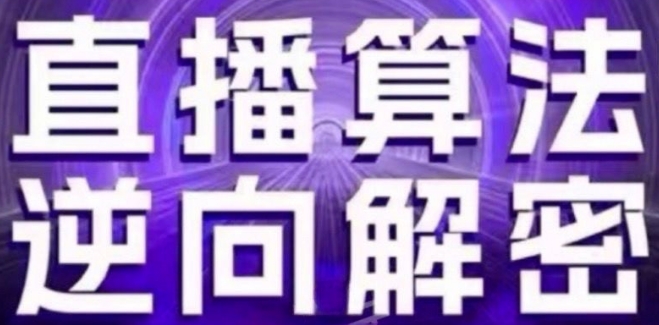 直播算法
逆向解密